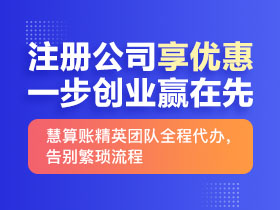 注册公司享优惠
一步创业赢在先

慧算账精英团队全程代办，告别繁琐流程